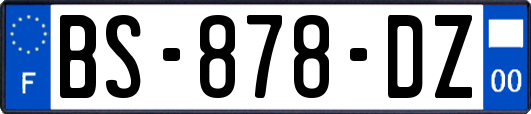 F
BS-878-DZ
00